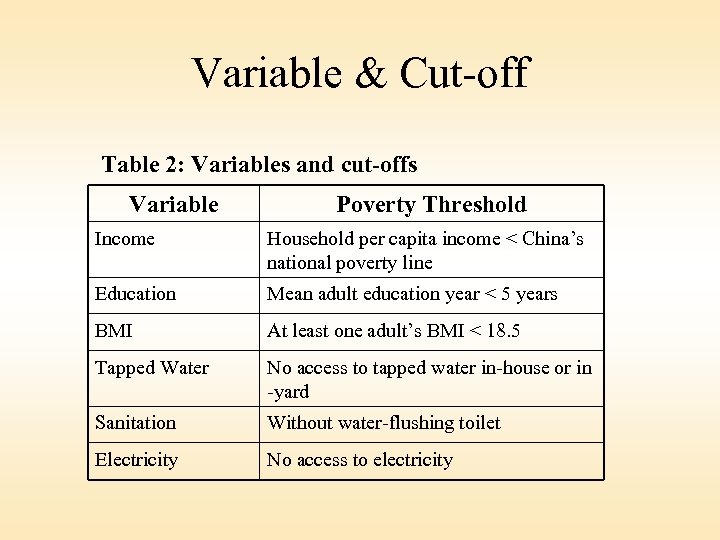 Variable & Cut-off

Table 2: Variables and cut-offs

| Variable | Poverty Threshold |
|---|---|
| Income | Household per capita income < China's national poverty line |
| Education | Mean adult education year < 5 years |
| BMI | At least one adult's BMI < 18.5 |
| Tapped Water | No access to tapped water in-house or in -yard |
| Sanitation | Without water-flushing toilet |
| Electricity | No access to electricity |